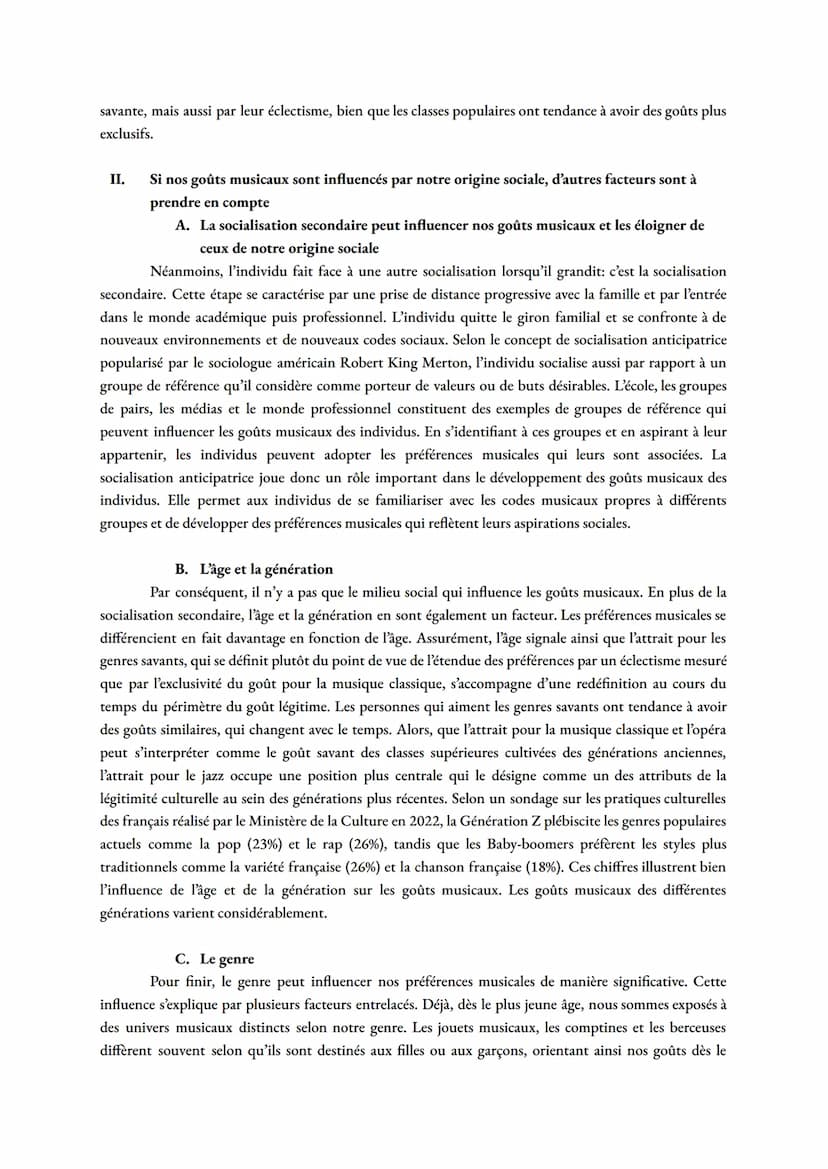 savante, mais aussi par leur éclectisme, bien que les classes populaires ont tendance à avoir des goûts plus exclusifs.

II. Si nos goûts musicaux sont influencés par notre origine sociale, d'autres facteurs sont à prendre en compte

A. La socialisation secondaire peut influencer nos goûts musicaux et les éloigner de ceux de notre origine sociale

Néanmoins, l'individu fait face à une autre socialisation lorsqu'il grandit: c'est la socialisation secondaire. Cette étape se caractérise par une prise de distance progressive avec la famille et par l'entrée dans le monde académique puis professionnel. L'individu quitte le giron familial et se confronte à de nouveaux environnements et de nouveaux codes sociaux. Selon le concept de socialisation anticipatrice popularisé par le sociologue américain Robert King Merton, l'individu socialise aussi par rapport à un groupe de référence qu'il considère comme porteur de valeurs ou de buts désirables. L'école, les groupes de pairs, les médias et le monde professionnel constituent des exemples de groupes de référence qui peuvent influencer les goûts musicaux des individus. En s'identifiant à ces groupes et en aspirant à leur appartenir, les individus peuvent adopter les préférences musicales qui leurs sont associées. La socialisation anticipatrice joue donc un rôle important dans le développement des goûts musicaux des individus. Elle permet aux individus de se familiariser avec les codes musicaux propres à différents groupes et de développer des préférences musicales qui reflètent leurs aspirations sociales.

B. L'âge et la génération

Par conséquent, il n'y a pas que le milieu social qui influence les goûts musicaux. En plus de la socialisation secondaire, l'âge et la génération en sont également un facteur. Les préférences musicales se différencient en fait davantage en fonction de l'âge. Assurément, l'âge signale ainsi que l'attrait pour les genres savants, qui se définit plutôt du point de vue de l'étendue des préférences par un éclectisme mesuré que par l'exclusivité du goût pour la musique classique, s'accompagne d'une redéfinition au cours du temps du périmètre du goût légitime. Les personnes qui aiment les genres savants ont tendance à avoir des goûts similaires, qui changent avec le temps. Alors, que l'attrait pour la musique classique et l'opéra peut s'interpréter comme le goût savant des classes supérieures cultivées des générations anciennes, l'attrait pour le jazz occupe une position plus centrale qui le désigne comme un des attributs de la légitimité culturelle au sein des générations plus récentes. Selon un sondage sur les pratiques culturelles des français réalisé par le Ministère de la Culture en 2022, la Génération Z plébiscite les genres populaires actuels comme la pop (23%) et le rap (26%), tandis que les Baby-boomers préfèrent les styles plus traditionnels comme la variété française (26%) et la chanson française (18%). Ces chiffres illustrent bien l'influence de l'âge et de la génération sur les goûts musicaux. Les goûts musicaux des différentes générations varient considérablement.

C. Le genre

Pour finir, le genre peut influencer nos préférences musicales de manière significative. Cette influence s'explique par plusieurs facteurs entrelacés. Déjà, dès le plus jeune âge, nous sommes exposés à des univers musicaux distincts selon notre genre. Les jouets musicaux, les comptines et les berceuses diffèrent souvent selon qu'ils sont destinés aux filles ou aux garçons, orientant ainsi nos goûts dès le